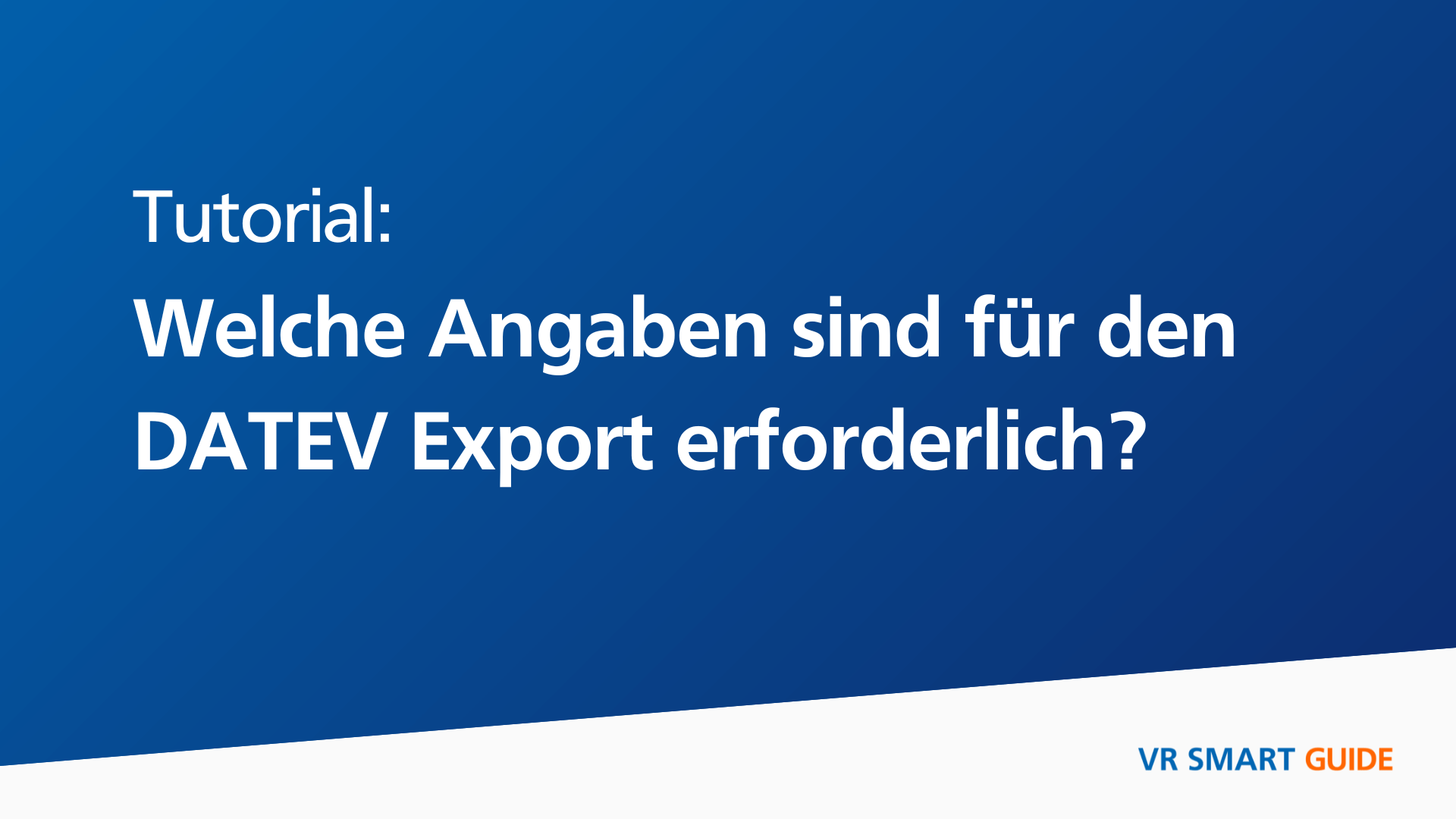 Tutorial:
Welche Angaben sind für den DATEV Export erforderlich?

VR SMART GUIDE